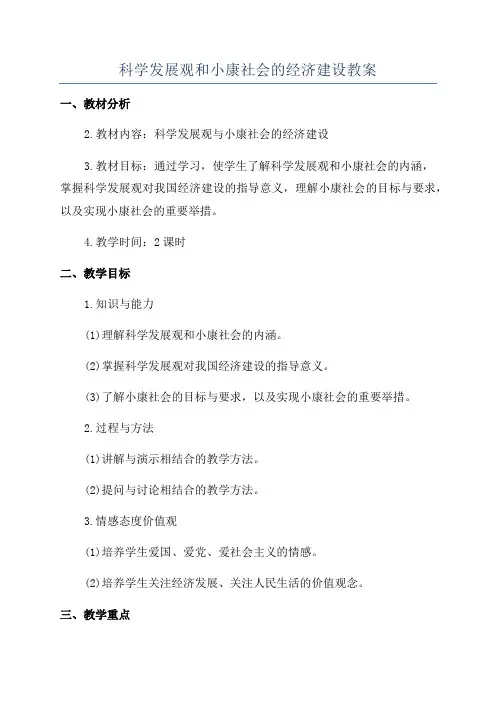 科学发展观和小康社会的经济建设教案

一、教材分析

2.教材内容：科学发展观与小康社会的经济建设

3.教材目标：通过学习，使学生了解科学发展观和小康社会的内涵，掌握科学发展观对我国经济建设的指导意义，理解小康社会的目标与要求，以及实现小康社会的重要举措。

4.教学时间：2课时

二、教学目标

1.知识与能力

(1)理解科学发展观和小康社会的内涵。

(2)掌握科学发展观对我国经济建设的指导意义。

(3)了解小康社会的目标与要求，以及实现小康社会的重要举措。

2.过程与方法

(1)讲解与演示相结合的教学方法。

(2)提问与讨论相结合的教学方法。

3.情感态度价值观

(1)培养学生爱国、爱党、爱社会主义的情感。

(2)培养学生关注经济发展、关注人民生活的价值观念。

三、教学重点